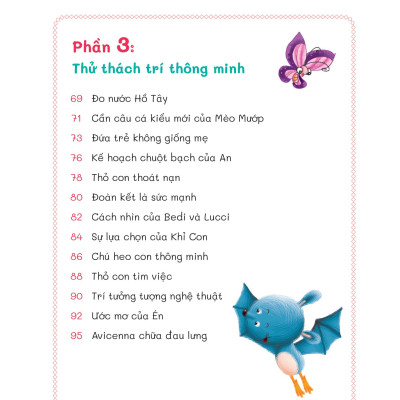 Phần 3:
Thử thách trí thông minh

69 Đo nước Hồ Tây
71 Cần câu cá kiểu mới của Mèo Mướp
73 Đứa trẻ không giống mẹ
76 Kế hoạch chuột bạch của An
78 Thỏ con thoát nạn
80 Đoàn kết là sức mạnh
82 Cách nhìn của Bedi và Lucci
84 Sự lựa chọn của Khỉ Con
86 Chú heo con thông minh
88 Thỏ con tìm việc
90 Trí tưởng tượng nghệ thuật
92 Ước mơ của Én
95 Avicenna chữa đau lưng